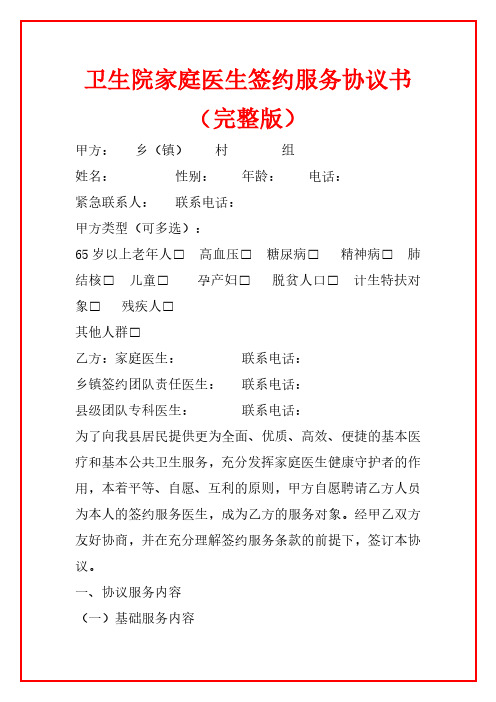 卫生院家庭医生签约服务协议书

（完整版）

甲方：　乡（镇）　村　组

姓名：　性别：　年龄：　电话：

紧急联系人：　联系电话：

甲方类型（可多选）：

65岁以上老年人□　高血压□　糖尿病□　精神病□　肺结核□　儿童□　孕产妇□　脱贫人口□　计生特扶对象□　残疾人□

其他人群□

乙方：家庭医生：　联系电话：

乡镇签约团队责任医生：　联系电话：

县级团队专科医生：　联系电话：

为了向我县居民提供更为全面、优质、高效、便捷的基本医疗和基本公共卫生服务，充分发挥家庭医生健康守护者的作用，本着平等、自愿、互利的原则，甲方自愿聘请乙方人员为本人的签约服务医生，成为乙方的服务对象。经甲乙双方友好协商，并在充分理解签约服务条款的前提下，签订本协议。

一、协议服务内容

（一）基础服务内容